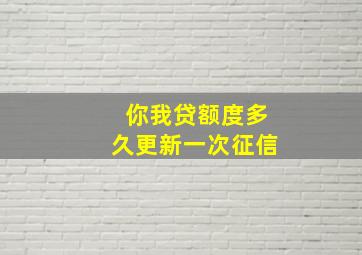 你我贷额度多久更新一次征信